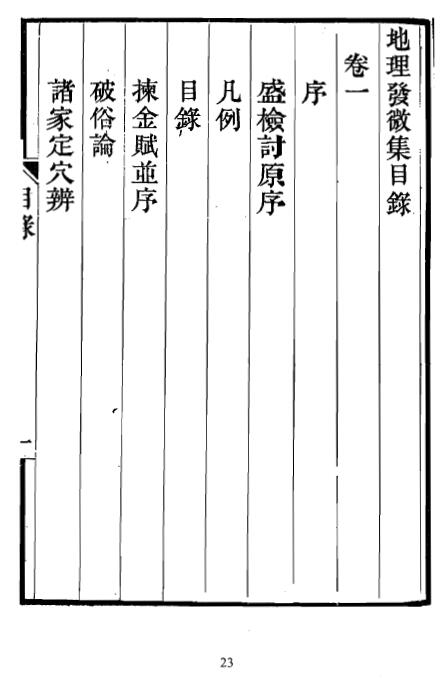 地理發微集目錄

卷一

序

盛檢討原序

凡例

目錄

揀金賦並序

破俗論

諸家定穴辨

目錄

一

23